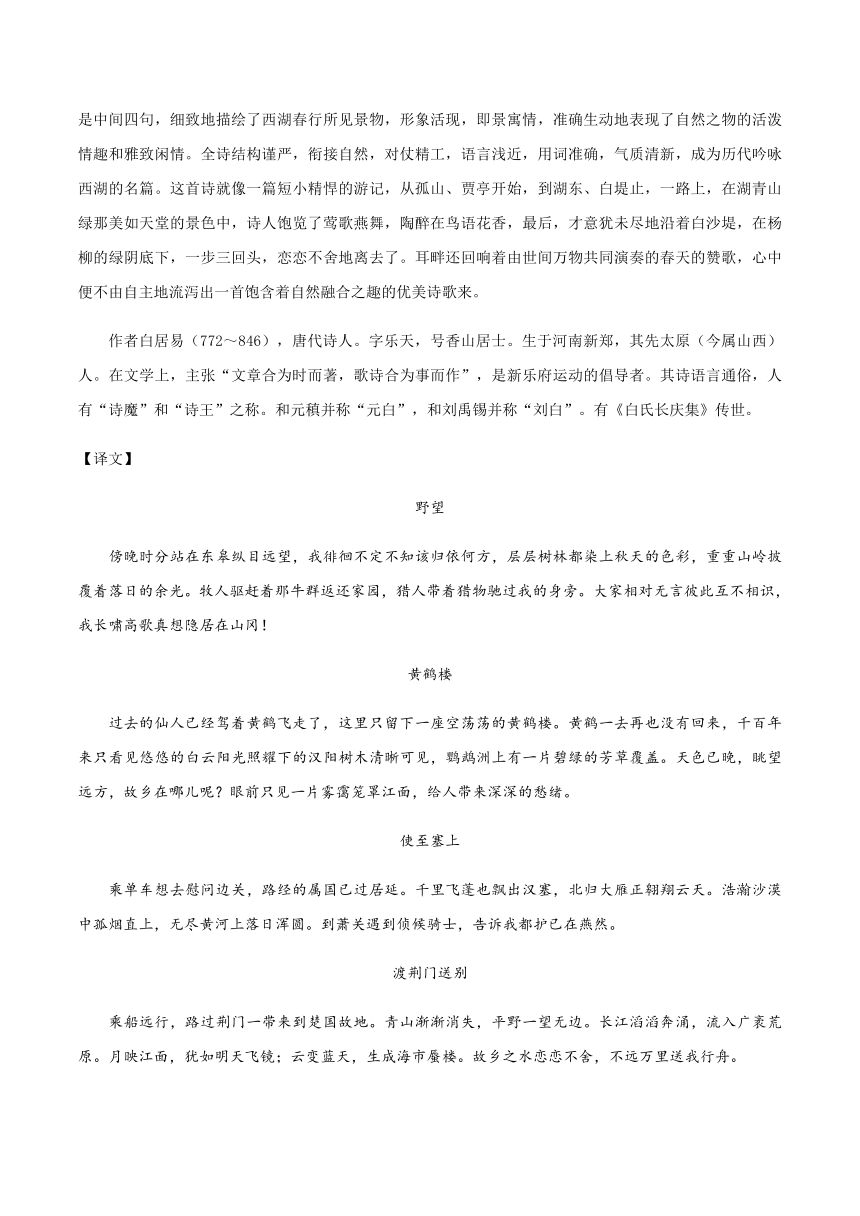 是中间四句，细致地描绘了西湖春行所见景物，形象活现，即景寓情，准确生动地表现了自然之物的活泼情趣和雅致闲情。全诗结构谨严，衔接自然，对仗精工，语言浅近，用词准确，气质清新，成为历代吟咏西湖的名篇。这首诗就像一篇短小精悍的游记，从孤山、贾亭开始，到湖东、白堤止，一路上，在湖青山绿那美如天堂的景色中，诗人饱览了莺歌燕舞，陶醉在鸟语花香，最后，才意犹未尽地沿着白沙堤，在杨柳的绿阴底下，一步三回头，恋恋不舍地离去了。耳畔还回响着由世间万物共同演奏的春天的赞歌，心中便不由自主地流泻出一首饱含着自然融合之趣的优美诗歌来。

作者白居易（772～846），唐代诗人。字乐天，号香山居士。生于河南新郑，其先太原（今属山西）人。在文学上，主张“文章合为时而著，歌诗合为事而作”，是新乐府运动的倡导者。其诗语言通俗，人有“诗魔”和“诗王”之称。和元稹并称“元白”，和刘禹锡并称“刘白”。有《白氏长庆集》传世。

【译文】

野望

傍晚时分站在东皋纵目远望，我徘徊不定不知该归依何方，层层树林都染上秋天的色彩，重重山岭披覆着落日的余光。牧人驱赶着那牛群返还家园，猎人带着猎物驰过我的身旁。大家相对无言彼此互不相识，我长啸高歌真想隐居在山冈！

黄鹤楼

过去的仙人已经驾着黄鹤飞走了，这里只留下一座空荡荡的黄鹤楼。黄鹤一去再也没有回来，千百年来只看见悠悠的白云阳光照耀下的汉阳树木清晰可见，鹦鹉洲上有一片碧绿的芳草覆盖。天色已晚，眺望远方，故乡在哪儿呢？眼前只见一片雾霭笼罩江面，给人带来深深的愁绪。

使至塞上

乘单车想去慰问边关，路经的属国已过居延。千里飞蓬也飘出汉塞，北归大雁正翱翔云天。浩瀚沙漠中孤烟直上，无尽黄河上落日浑圆。到萧关遇到侦候骑士，告诉我都护已在燕然。

渡荆门送别

乘船远行，路过荆门一带来到楚国故地。青山渐渐消失，平野一望无边。长江滔滔奔涌，流入广袤荒原。月映江面，犹如明天飞镜；云变蓝天，生成海市蜃楼。故乡之水恋恋不舍，不远万里送我行舟。